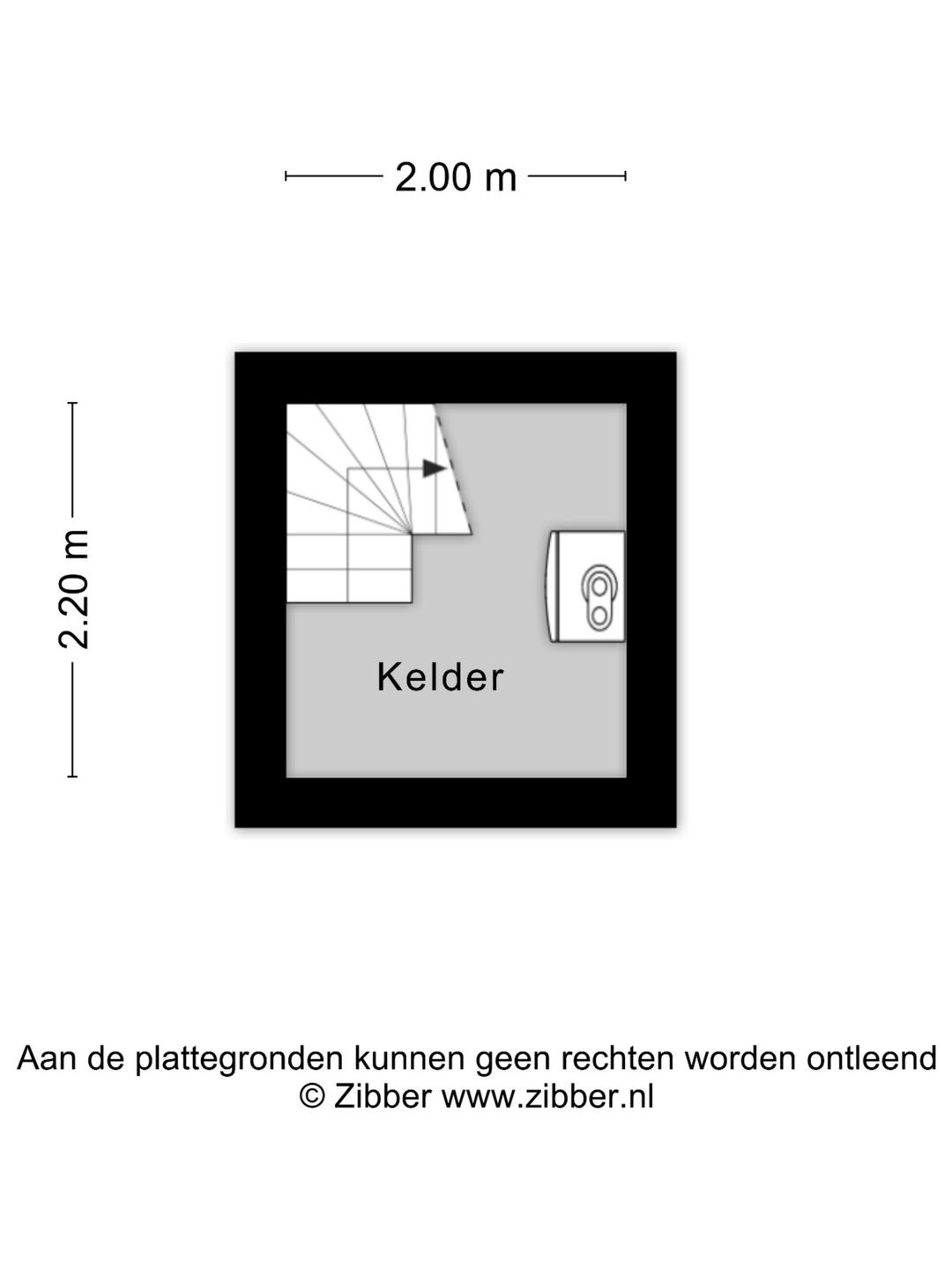 2.00 m

2.20 m

Kelder

Aan de plattegronden kunnen geen rechten worden ontleend
© Zibber www.zibber.nl